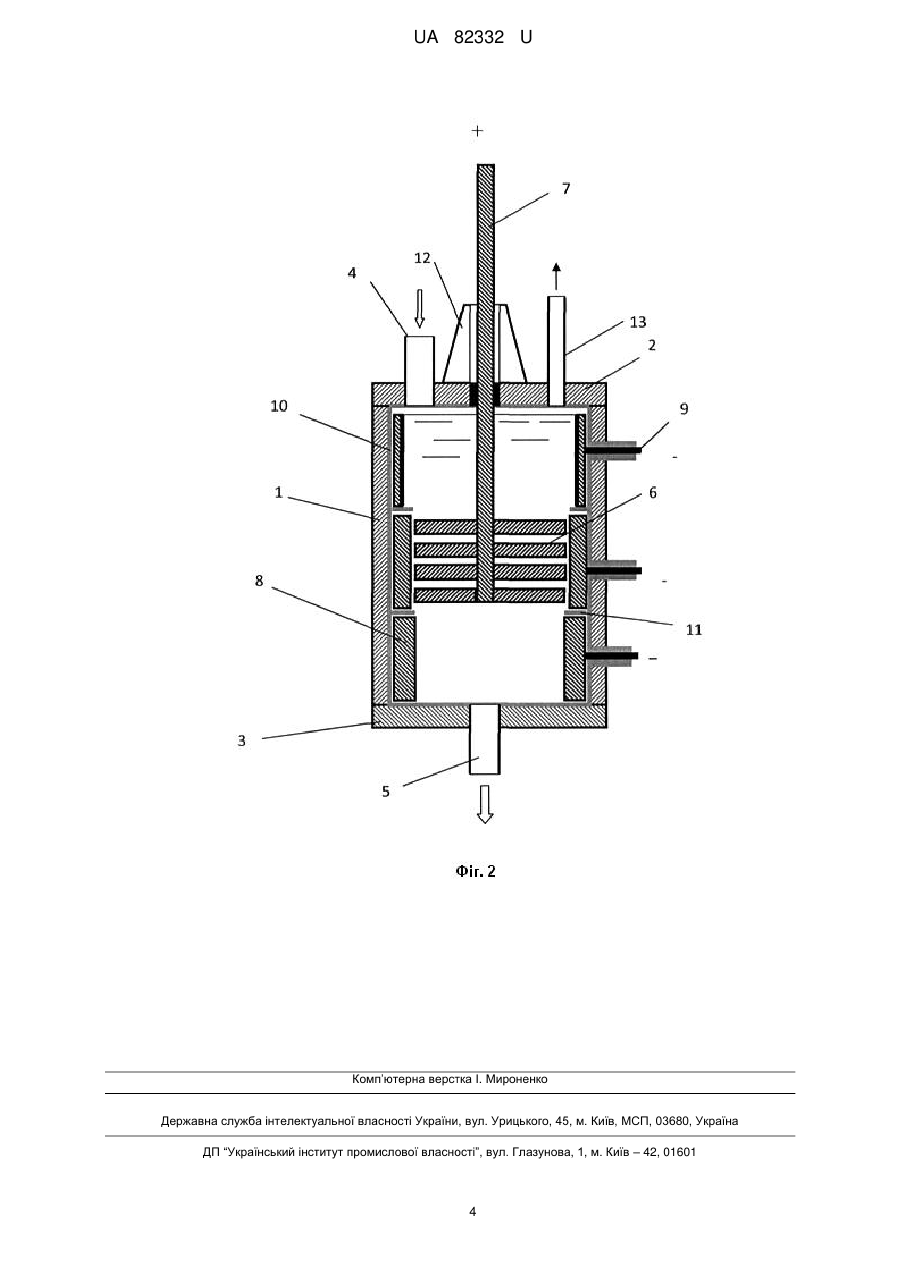 UA 82332 U

+

7

12

4

13

2

10

9

-

1

6

-

8

11

-

3

5

Фіг. 2

Комп'ютерна верстка І. Мироненко

Державна служба інтелектуальної власності України, вул. Урицького, 45, м. Київ, МСП, 03680, Україна

ДП "Український інститут промислової власності", вул. Глазунова, 1, м. Київ – 42, 01601

4